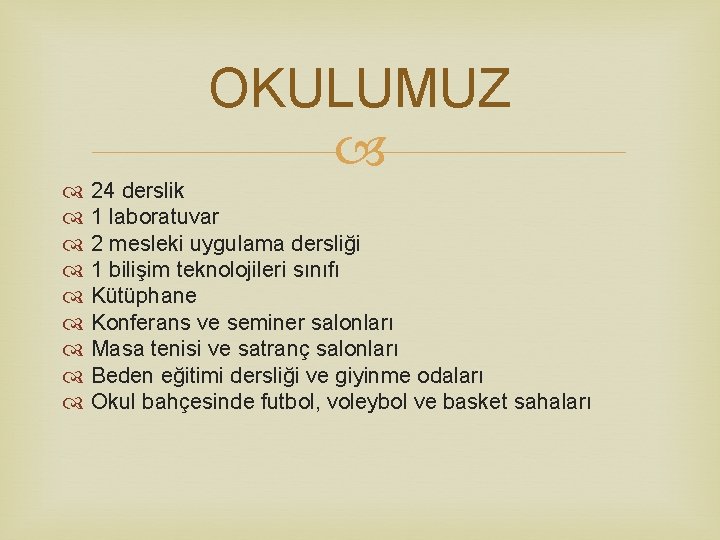 OKULUMUZ

• 24 derslik
• 1 laboratuvar
• 2 mesleki uygulama dersliği
• 1 bilişim teknolojileri sınıfı
• Kütüphane
• Konferans ve seminer salonları
• Masa tenisi ve satranç salonları
• Beden eğitimi dersliği ve giyinme odaları
• Okul bahçesinde futbol, voleybol ve basket sahaları